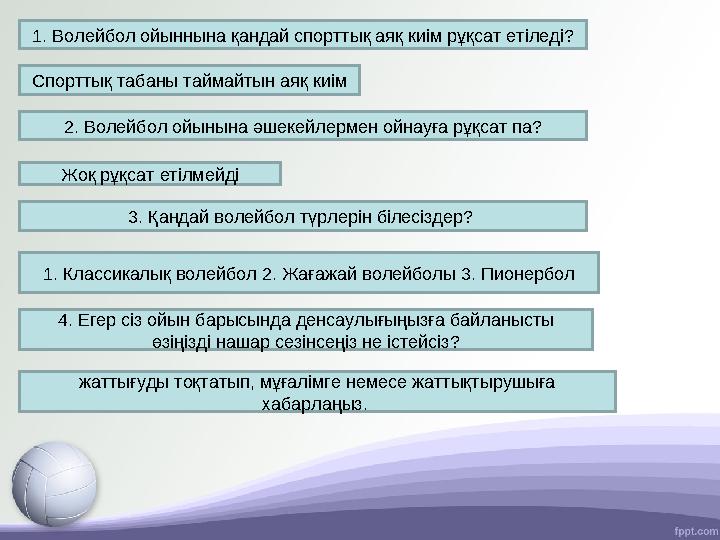 1. Волейбол ойыннына қандай спорттық аяқ киім рұқсат етіледі?

Спорттық табаны таймайтын аяқ киім

2. Волейбол ойынына әшекейлермен ойнауға рұқсат па?

Жоқ рұқсат етілмейді

3. Қандай волейбол түрлерін білесіздер?

1. Классикалық волейбол 2. Жағажай волейболы 3. Пионербол

4. Егер сіз ойын барысында денсаулығыңызға байланысты өзіңізді нашар сезінсеңіз не істейсіз?

жаттығуды тоқтатып, мұғалімге немесе жаттықтырушыға хабарлаңыз.

fppt.com